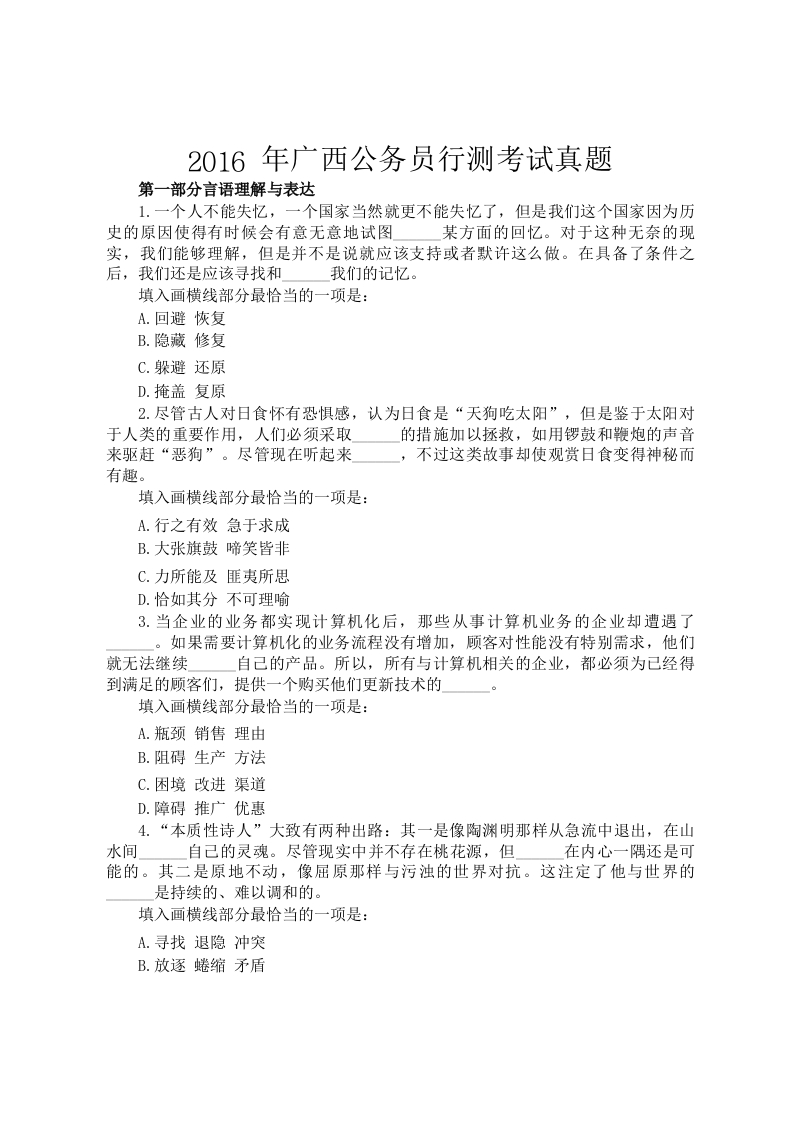 2016 年广西公务员行测考试真题

第一部分言语理解与表达

1.一个人不能失忆，一个国家当然就更不能失忆了，但是我们这个国家因为历史的原因使得有时候会有意无意地试图______某方面的回忆。对于这种无奈的现实，我们能够理解，但是并不是说就应该支持或者默许这么做。在具备了条件之后，我们还是应该寻找和______我们的记忆。

填入画横线部分最恰当的一项是：

A.回避 恢复

B.隐藏 修复

C.躲避 还原

D.掩盖 复原

2.尽管古人对日食怀有恐惧感，认为日食是“天狗吃太阳”，但是鉴于太阳对于人类的重要作用，人们必须采取______的措施加以拯救，如用锣鼓和鞭炮的声音来驱赶“恶狗”。尽管现在听起来______，不过这类故事却使观赏日食变得神秘而有趣。

填入画横线部分最恰当的一项是：

A.行之有效 急于求成

B.大张旗鼓 啼笑皆非

C.力所能及 匪夷所思

D.恰如其分 不可理喻

3.当企业的业务都实现计算机化后，那些从事计算机业务的企业却遭遇了______。如果需要计算机化的业务流程没有增加，顾客对性能没有特别需求，他们就无法继续______自己的产品。所以，所有与计算机相关的企业，都必须为已经得到满足的顾客们，提供一个购买他们更新技术的______。

填入画横线部分最恰当的一项是：

A.瓶颈 销售 理由

B.阻碍 生产 方法

C.困境 改进 渠道

D.障碍 推广 优惠

4.“本质性诗人”大致有两种出路：其一是像陶渊明那样从急流中退出，在山水间______自己的灵魂。尽管现实中并不存在桃花源，但______在内心一隅还是可能的。其二是原地不动，像屈原那样与污浊的世界对抗。这注定了他与世界的______是持续的、难以调和的。

填入画横线部分最恰当的一项是：

A.寻找 退隐 冲突

B.放逐 蜷缩 矛盾